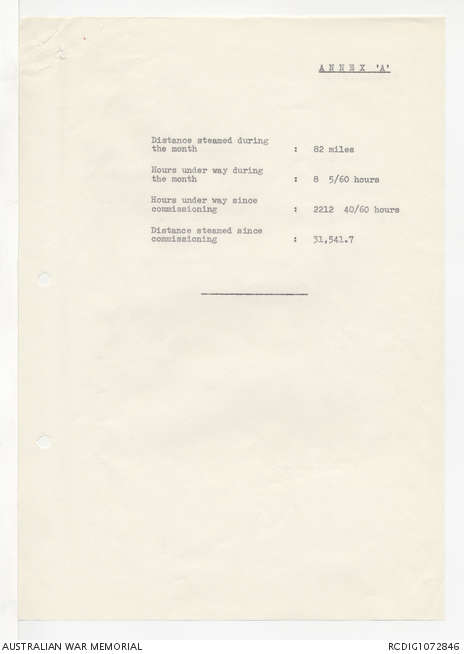 ANNEX 'A'

Distance steamed during the month : 82 miles

Hours under way during the month : 8 5/60 hours

Hours under way since commissioning : 2212 40/60 hours

Distance steamed since commissioning : 31,541.7

AUSTRALIAN WAR MEMORIAL

RCDIG1072846